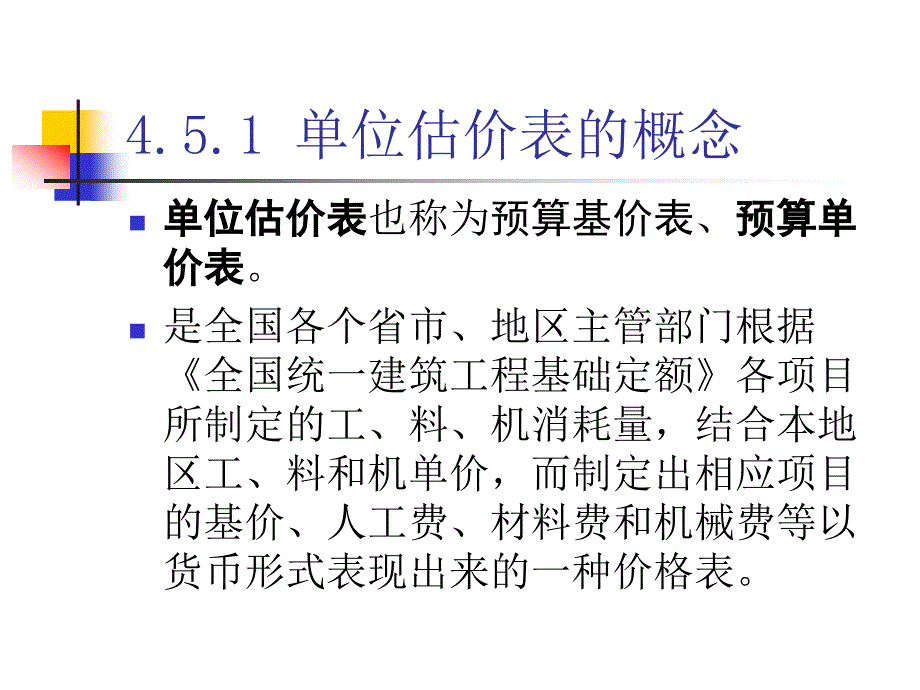 4.5.1 单位估价表的概念

单位估价表也称为预算基价表、预算单价表。

是全国各个省市、地区主管部门根据《全国统一建筑工程基础定额》各项目所制定的工、料、机消耗量，结合本地区工、料和机单价，而制定出相应项目的基价、人工费、材料费和机械费等以货币形式表现出来的一种价格表。